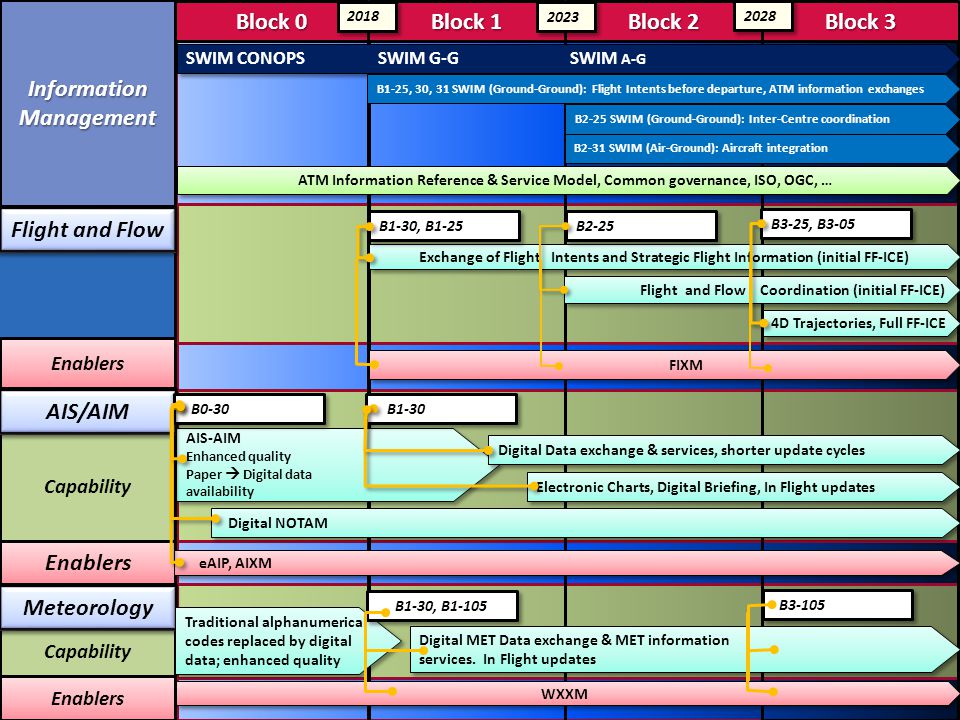 Block 0 2018 Block 1 2023 Block 2 2028 Block 3

Information Management

SWIM CONOPS SWIM G-G SWIM A-G

B1-25, 30, 31 SWIM (Ground-Ground): Flight Intents before departure, ATM information exchanges

B2-25 SWIM (Ground-Ground): Inter-Centre coordination

B2-31 SWIM (Air-Ground): Aircraft integration

ATM Information Reference & Service Model, Common governance, ISO, OGC, ...

Flight and Flow

B1-30, B1-25

B2-25

B3-25, B3-05

Exchange of Flight Intents and Strategic Flight Information (initial FF-ICE)

Flight and Flow Coordination (initial FF-ICE)

4D Trajectories, Full FF-ICE

Enablers

FIXM

AIS/AIM

B0-30

B1-30

Capability

AIS-AIM Enhanced quality Paper → Digital data availability

Digital Data exchange & services, shorter update cycles

Electronic Charts, Digital Briefing, In Flight updates

Digital NOTAM

Enablers

eAIP, AIXM

Meteorology

B1-30, B1-105

B3-105

Capability

Traditional alphanumerica codes replaced by digital data; enhanced quality

Digital MET Data exchange & MET information services. In Flight updates

Enablers

WXXM